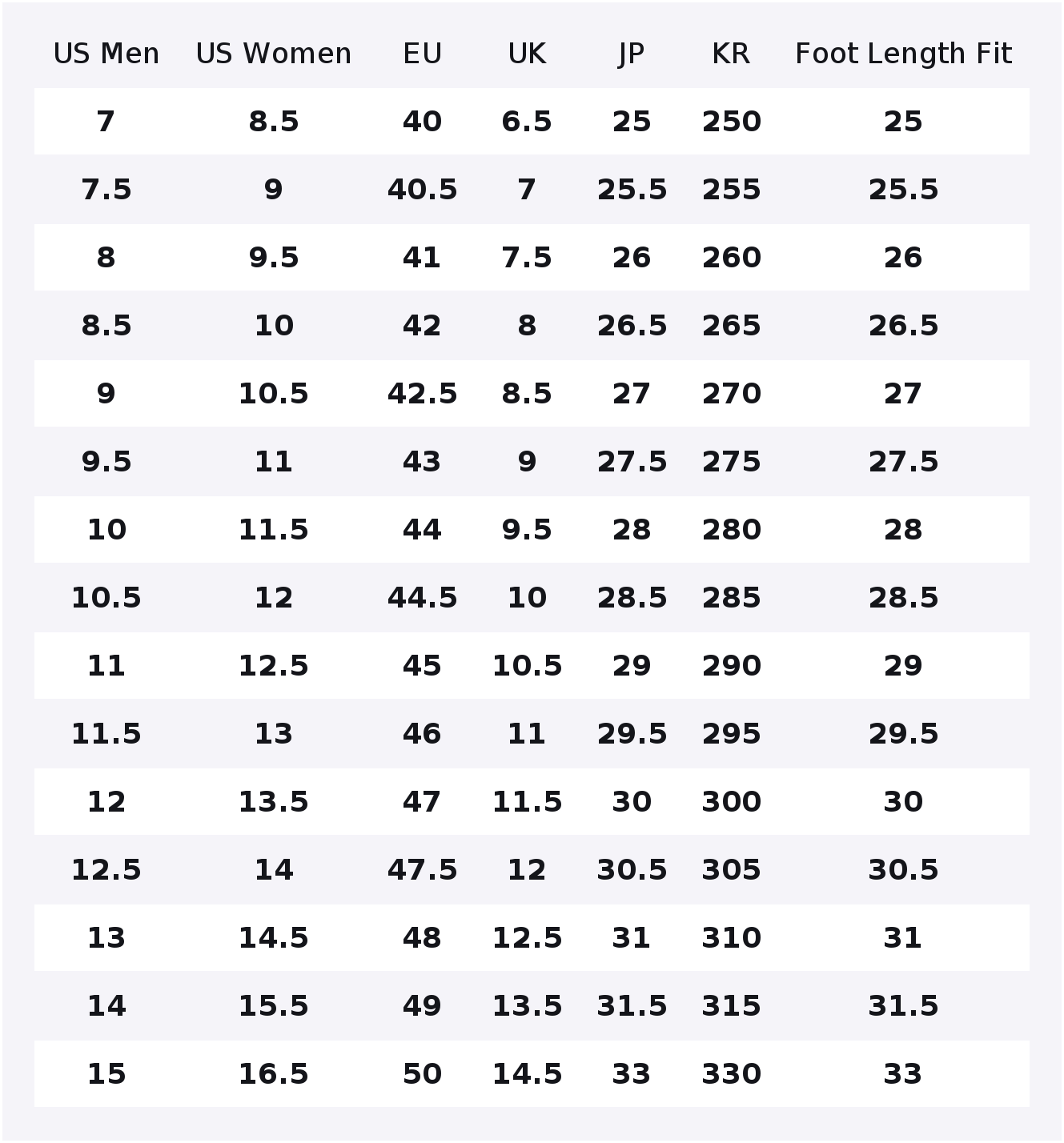 | US Men | US Women | EU | UK | JP | KR | Foot Length Fit |
|---|---|---|---|---|---|---|
| 7 | 8.5 | 40 | 6.5 | 25 | 250 | 25 |
| 7.5 | 9 | 40.5 | 7 | 25.5 | 255 | 25.5 |
| 8 | 9.5 | 41 | 7.5 | 26 | 260 | 26 |
| 8.5 | 10 | 42 | 8 | 26.5 | 265 | 26.5 |
| 9 | 10.5 | 42.5 | 8.5 | 27 | 270 | 27 |
| 9.5 | 11 | 43 | 9 | 27.5 | 275 | 27.5 |
| 10 | 11.5 | 44 | 9.5 | 28 | 280 | 28 |
| 10.5 | 12 | 44.5 | 10 | 28.5 | 285 | 28.5 |
| 11 | 12.5 | 45 | 10.5 | 29 | 290 | 29 |
| 11.5 | 13 | 46 | 11 | 29.5 | 295 | 29.5 |
| 12 | 13.5 | 47 | 11.5 | 30 | 300 | 30 |
| 12.5 | 14 | 47.5 | 12 | 30.5 | 305 | 30.5 |
| 13 | 14.5 | 48 | 12.5 | 31 | 310 | 31 |
| 14 | 15.5 | 49 | 13.5 | 31.5 | 315 | 31.5 |
| 15 | 16.5 | 50 | 14.5 | 33 | 330 | 33 |